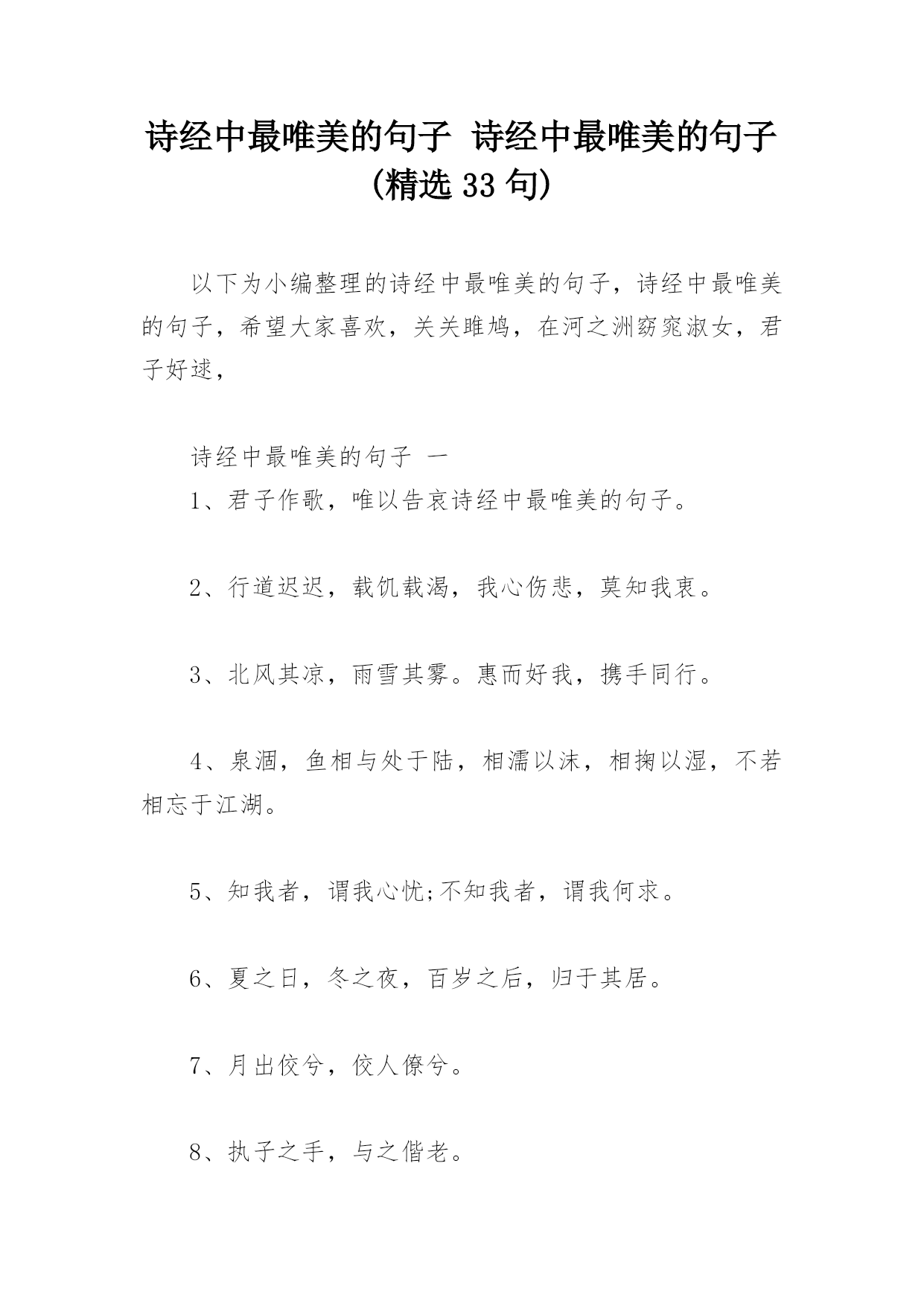 诗经中最唯美的句子 诗经中最唯美的句子(精选 33 句)

以下为小编整理的诗经中最唯美的句子，诗经中最唯美的句子，希望大家喜欢，关关雎鸠，在河之洲窈窕淑女，君子好逑，

诗经中最唯美的句子 一

1、君子作歌，唯以告哀诗经中最唯美的句子。

2、行道迟迟，载饥载渴，我心伤悲，莫知我衷。

3、北风其凉，雨雪其雾。惠而好我，携手同行。

4、泉涸，鱼相与处于陆，相濡以沫，相掬以湿，不若相忘于江湖。

5、知我者，谓我心忧;不知我者，谓我何求。

6、夏之日，冬之夜，百岁之后，归于其居。

7、月出佼兮，佼人僚兮。

8、执子之手，与之偕老。